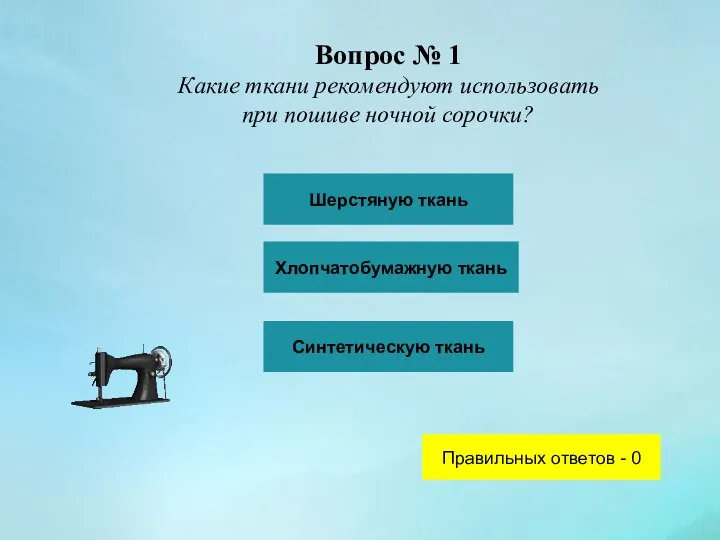 Вопрос № 1
Какие ткани рекомендуют использовать при пошиве ночной сорочки?

Шерстяную ткань

Хлопчатобумажную ткань

Синтетическую ткань

Правильных ответов - 0